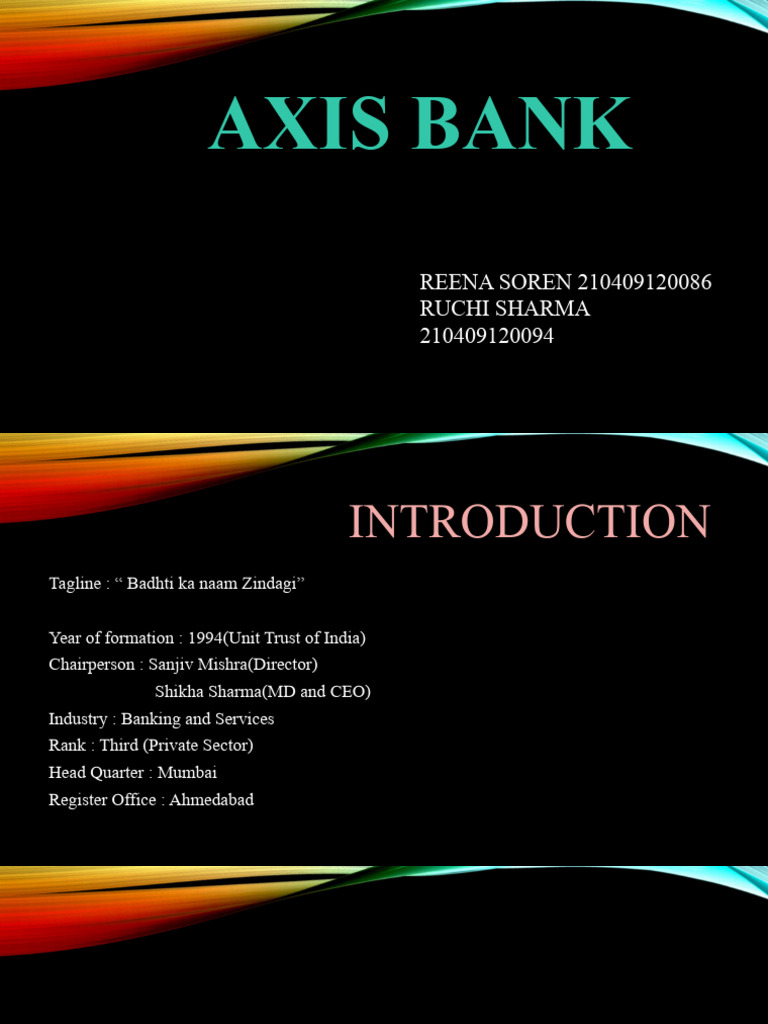 AXIS BANK

REENA SOREN 210409120086
RUCHI SHARMA
210409120094

INTRODUCTION

Tagline : “ Badhti ka naam Zindagi”

Year of formation : 1994(Unit Trust of India)
Chairperson : Sanjiv Mishra(Director)
Shikha Sharma(MD and CEO)
Industry : Banking and Services
Rank : Third (Private Sector)
Head Quarter : Mumbai
Register Office : Ahmedabad